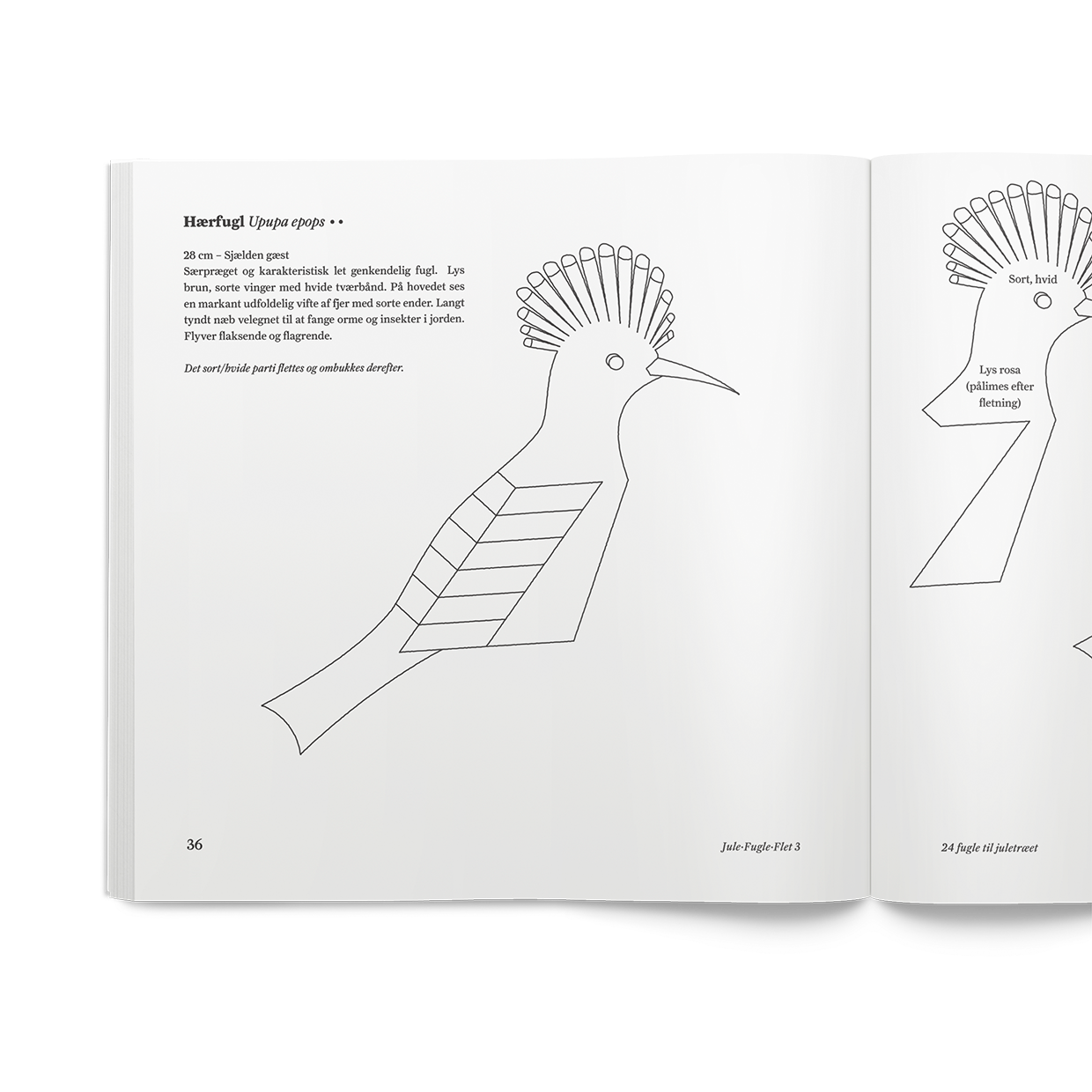 Hærfugl Upupa epops • •

28 cm – Sjælden gæst
Særpræget og karakteristisk let genkendelig fugl. Lys brun, sorte vinger med hvide tværbånd. På hovedet ses en markant udfoldelig vifte af fjer med sorte ender. Langt tyndt næb velegnet til at fange orme og insekter i jorden. Flyver flaksende og flagrende.

Det sort/hvide parti flettes og ombukkes derefter.

36

Jule·Fugle·Flet 3

Sort, hvid

Lys rosa (pålimes efter fletning)

24 fugle til juletræet